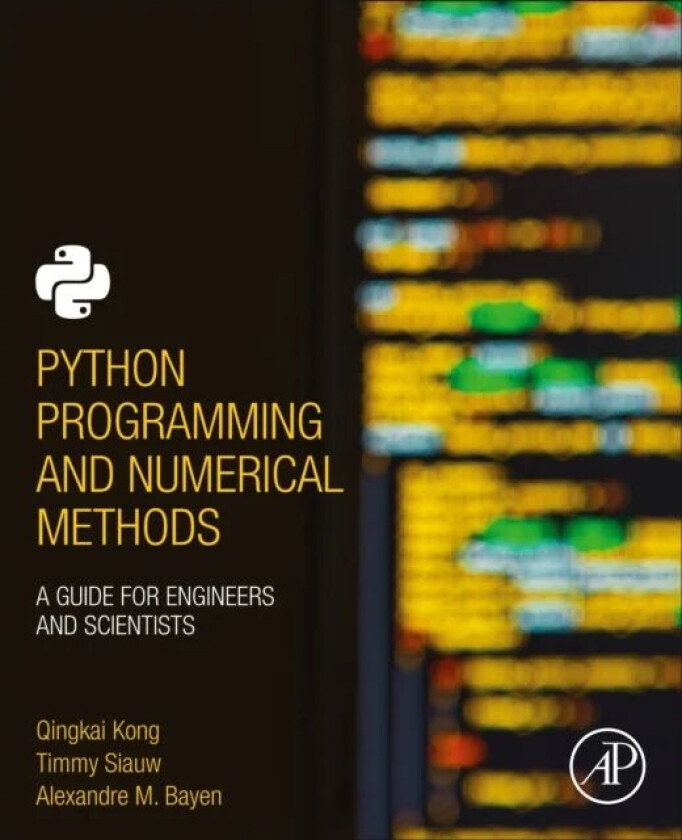 PYTHON PROGRAMMING AND NUMERICAL METHODS

A GUIDE FOR ENGINEERS AND SCIENTISTS

Qingkai Kong
Timmy Siauw
Alexandre M. Bayen

AP